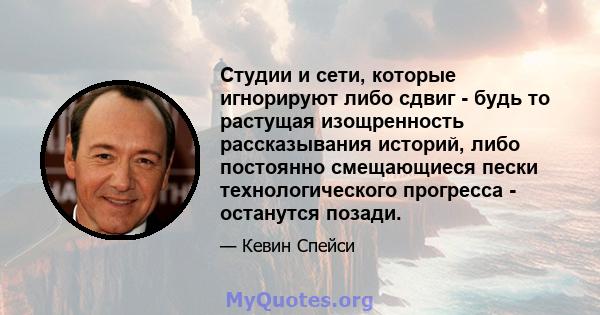 Студии и сети, которые игнорируют либо сдвиг - будь то растущая изощренность рассказывания историй, либо постоянно смещающиеся пески технологического прогресса - останутся позади.

— Кевин Спейси

MyQuotes.org